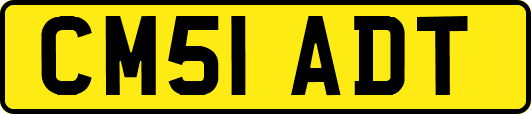 CM51 ADT